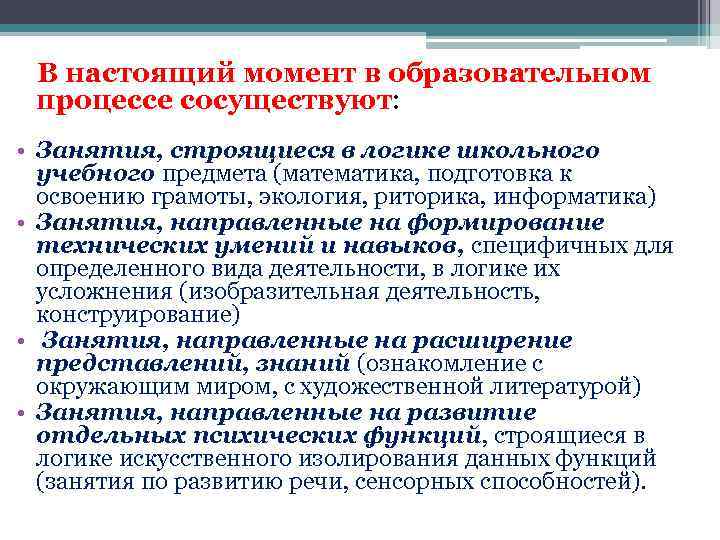 В настоящий момент в образовательном процессе сосуществуют:

• Занятия, строящиеся в логике школьного учебного предмета (математика, подготовка к освоению грамоты, экология, риторика, информатика)
• Занятия, направленные на формирование технических умений и навыков, специфичных для определенного вида деятельности, в логике их усложнения (изобразительная деятельность, конструирование)
• Занятия, направленные на расширение представлений, знаний (ознакомление с окружающим миром, с художественной литературой)
• Занятия, направленные на развитие отдельных психических функций, строящиеся в логике искусственного изолирования данных функций (занятия по развитию речи, сенсорных способностей).